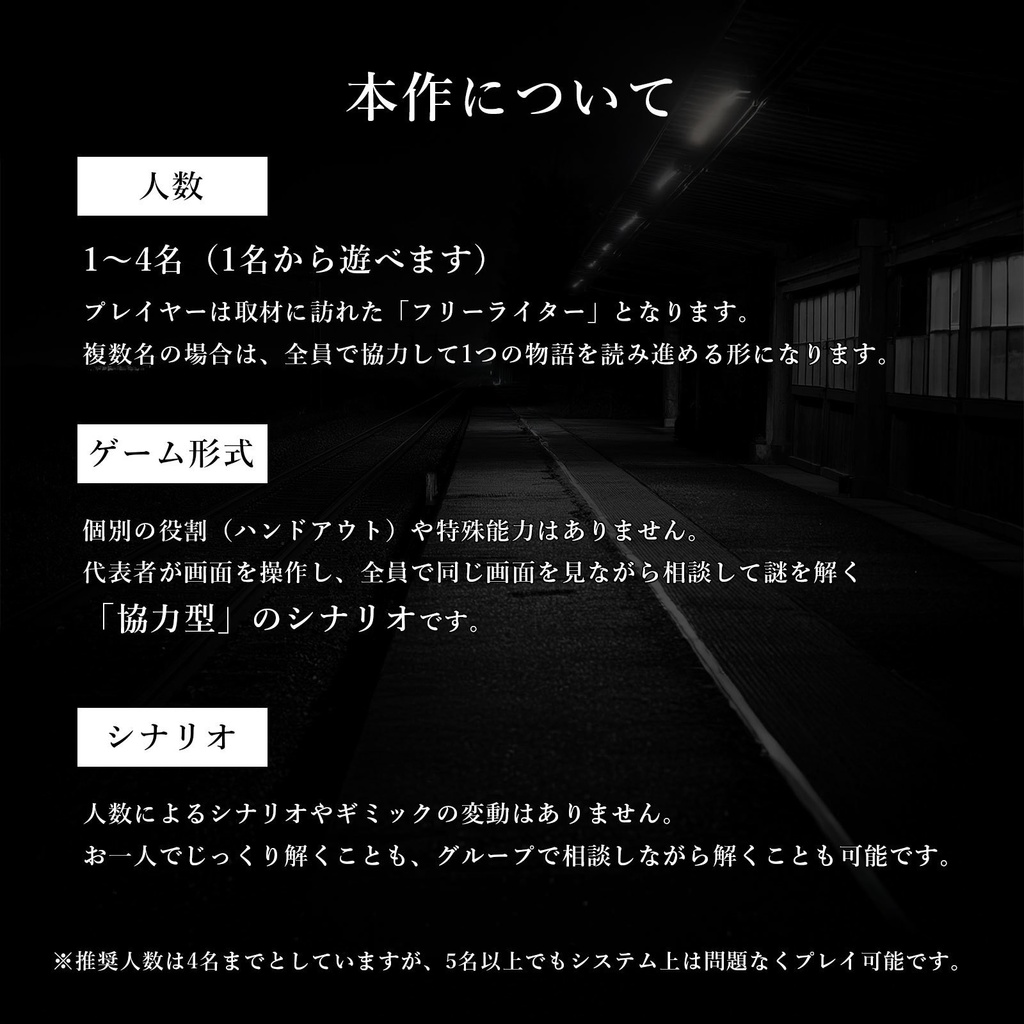 本作について

人数

1〜4名（1名から遊べます）

プレイヤーは取材に訪れた「フリーライター」となります。
複数名の場合は、全員で協力して1つの物語を読み進める形になります。

ゲーム形式

個別の役割（ハンドアウト）や特殊能力はありません。
代表者が画面を操作し、全員で同じ画面を見ながら相談して謎を解く
「協力型」のシナリオです。

シナリオ

人数によるシナリオやギミックの変動はありません。
お一人でじっくり解くことも、グループで相談しながら解くことも可能です。

※推奨人数は4名までとしていますが、5名以上でもシステム上は問題なくプレイ可能です。